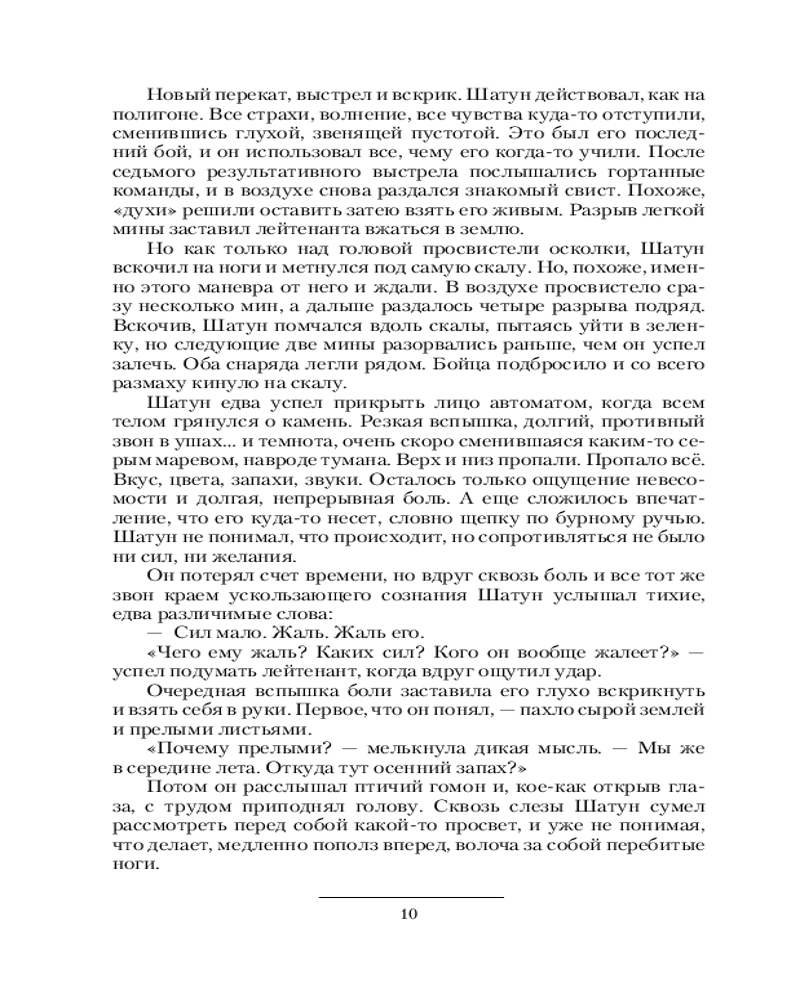 Новый перекат, выстрел и вскрик. Шатун действовал, как на полигоне. Все страхи, волнение, все чувства куда-то отступили, сменившись глухой, звенящей пустотой. Это был его последний бой, и он использовал все, чему его когда-то учили. После седьмого результативного выстрела послышались гортанные команды, и в воздухе снова раздался знакомый свист. Похоже, «духи» решили оставить затею взять его живым. Разрыв легкой мины заставил лейтенанта вжаться в землю.

Но как только над головой просвистели осколки, Шатун вскочил на ноги и метнулся под самую скалу. Но, похоже, именно этого маневра от него и ждали. В воздухе просвистело сразу несколько мин, а дальше раздалось четыре разрыва подряд. Вскочив, Шатун помчался вдоль скалы, пытаясь уйти в зеленку, но следующие две мины разорвались раньше, чем он успел залечь. Оба снаряда легли рядом. Бойца подбросило и со всего размаху кинуло на скалу.

Шатун едва успел прикрыть лицо автоматом, когда всем телом грянулся о камень. Резкая вспышка, долгий, противный звон в ушах... и темнота, очень скоро сменившаяся каким-то серым маревом, навроде тумана. Верх и низ пропали. Пропало всё. Вкус, цвета, запахи, звуки. Осталось только ощущение невесомости и долгая, непрерывная боль. А еще сложилось впечатление, что его куда-то несет, словно щепку по бурному ручью. Шатун не понимал, что происходит, но сопротивляться не было ни сил, ни желания.

Он потерял счет времени, но вдруг сквозь боль и все тот же звон краем ускользающего сознания Шатун услышал тихие, едва различимые слова:

— Сил мало. Жаль. Жаль его.

«Чего ему жаль? Каких сил? Кого он вообще жалеет?» — успел подумать лейтенант, когда вдруг ощутил удар.

Очередная вспышка боли заставила его глухо вскрикнуть и взять себя в руки. Первое, что он понял, — пахло сырой землей и прелыми листьями.

«Почему прелыми? — мелькнула дикая мысль. — Мы же в середине лета. Откуда тут осенний запах?»

Потом он расслышал птичий гомон и, кое-как открыв глаза, с трудом приподнял голову. Сквозь слезы Шатун сумел рассмотреть перед собой какой-то просвет, и уже не понимая, что делает, медленно пополз вперед, волоча за собой перебитые ноги.

10